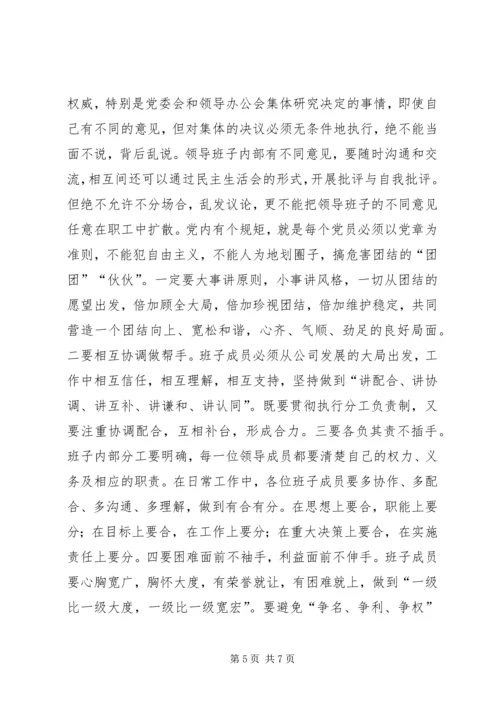 权威，特别是党委会和领导办公会集体研究决定的事情，即使自己有不同的意见，但对集体的决议必须无条件地执行，绝不能当面不说，背后乱说。领导班子内部有不同意见，要随时沟通和交流，相互间还可以通过民主生活会的形式，开展批评与自我批评。但绝不允许不分场合，乱发议论，更不能把领导班子的不同意见任意在职工中扩散。党内有个规矩，就是每个党员必须以党章为准则，不能犯自由主义，不能人为地划圈子，搞危害团结的“团团”“伙伙”。一定要大事讲原则，小事讲风格，一切从团结的愿望出发，倍加顾全大局，倍加珍视团结，倍加维护稳定，共同营造一个团结向上、宽松和谐，心齐、气顺、劲足的良好局面。二要相互协调做帮手。班子成员必须从公司发展的大局出发，工作中相互信任，相互理解，相互支持，坚持做到“讲配合、讲协调、讲互补、讲谦和、讲认同”。既要贯彻执行分工负责制，又要注重协调配合，互相补台，形成合力。三要各负其责不插手。班子内部分工要明确，每一位领导成员都要清楚自己的权力、义务及相应的职责。在日常工作中，各位班子成员要多协作、多配合、多沟通、多理解，做到有合有分。在思想上要合，职能上要分；在目标上要合，在工作上要分；在重大决策上要合，在实施责任上要分。四要困难面前不袖手，利益面前不伸手。班子成员要心胸宽广，胸怀大度，有荣誉就让，有困难就上，做到“一级比一级大度，一级比一级宽宏”。要避免“争名、争利、争权”

第 5 页 共 7 页